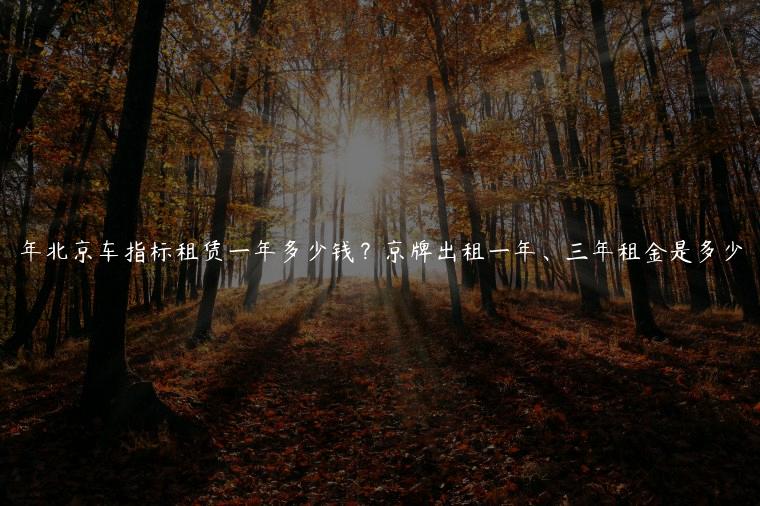 年北京车指标租赁一年多少钱？京牌出租一年、三年租金是多少